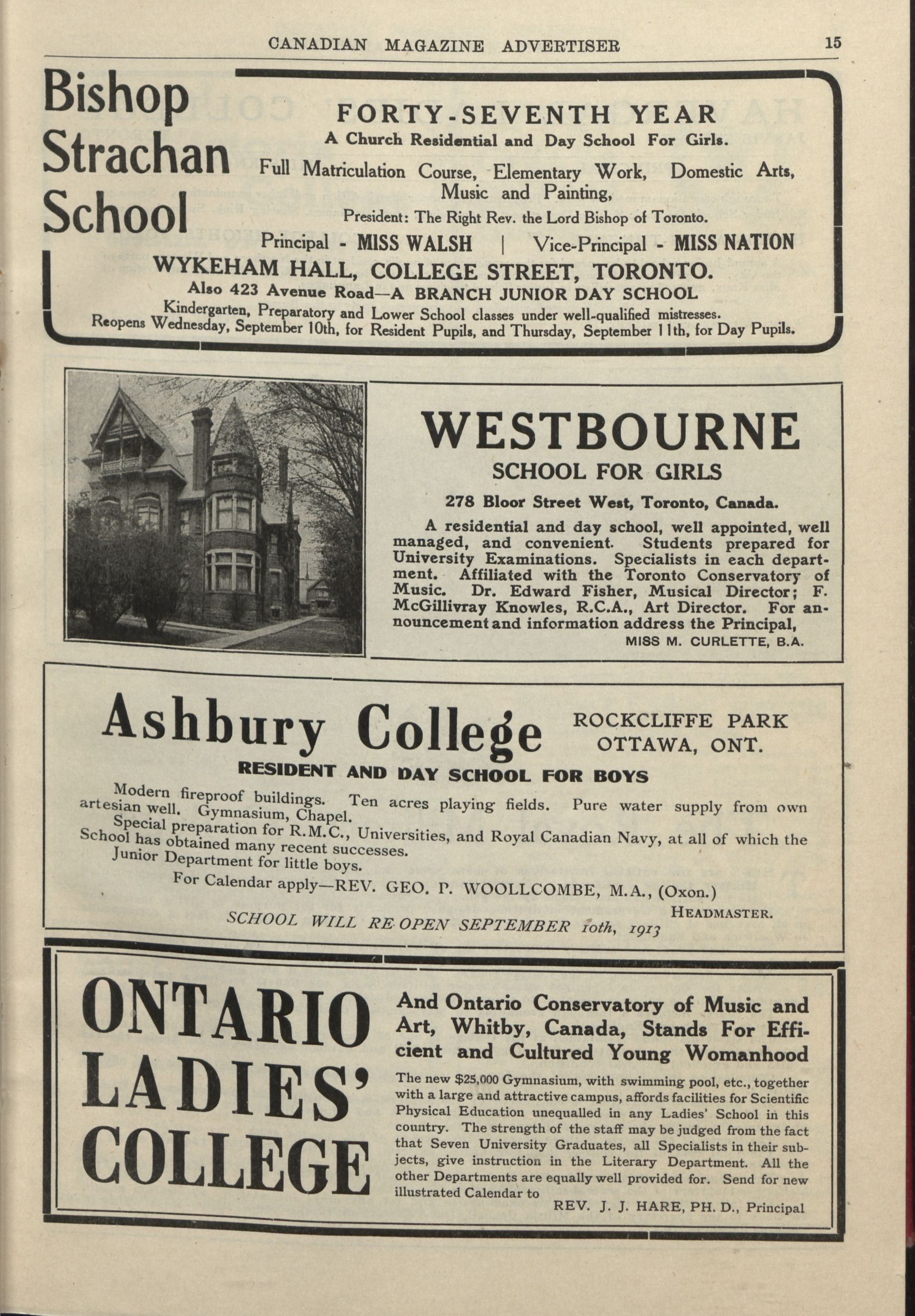 CANADIAN MAGAZINE ADVERTISER 15

Bishop Strachan School

FORTY-SEVENTH YEAR
A Church Residential and Day School For Girls.
Full Matriculation Course, Elementary Work, Domestic Arts, Music and Painting,
President: The Right Rev. the Lord Bishop of Toronto.
Principal - MISS WALSH | Vice-Principal - MISS NATION
WYKEHAM HALL, COLLEGE STREET, TORONTO.
Also 423 Avenue Road—A BRANCH JUNIOR DAY SCHOOL
Kindergarten, Preparatory and Lower School classes under well-qualified mistresses.
Reopens Wednesday, September 10th, for Resident Pupils, and Thursday, September 11th, for Day Pupils.

WESTBOURNE
SCHOOL FOR GIRLS
278 Bloor Street West, Toronto, Canada.
A residential and day school, well appointed, well managed, and convenient. Students prepared for University Examinations. Specialists in each department. Affiliated with the Toronto Conservatory of Music. Dr. Edward Fisher, Musical Director; F. McGillivray Knowles, R.C.A., Art Director. For announcement and information address the Principal,
MISS M. CURLETTE, B.A.

Ashbury College ROCKCLIFFE PARK OTTAWA, ONT.
RESIDENT AND DAY SCHOOL FOR BOYS
Modern fireproof buildings. Ten acres playing fields. Pure water supply from own artesian well. Gymnasium, Chapel.
Special preparation for R.M.C., Universities, and Royal Canadian Navy, at all of which the School has obtained many recent successes.
Junior Department for little boys.
For Calendar apply—REV. GEO. P. WOOLLCOMBE, M.A., (Oxon.)
HEADMASTER.
SCHOOL WILL RE-OPEN SEPTEMBER 10th, 1913

ONTARIO LADIES' COLLEGE
And Ontario Conservatory of Music and Art, Whitby, Canada, Stands For Efficient and Cultured Young Womanhood
The new $25,000 Gymnasium, with swimming pool, etc., together with a large and attractive campus, affords facilities for Scientific Physical Education unequalled in any Ladies' School in this country. The strength of the staff may be judged from the fact that Seven University Graduates, all Specialists in their subjects, give instruction in the Literary Department. All the other Departments are equally well provided for. Send for new illustrated Calendar to
REV. J. J. HARE, PH. D., Principal